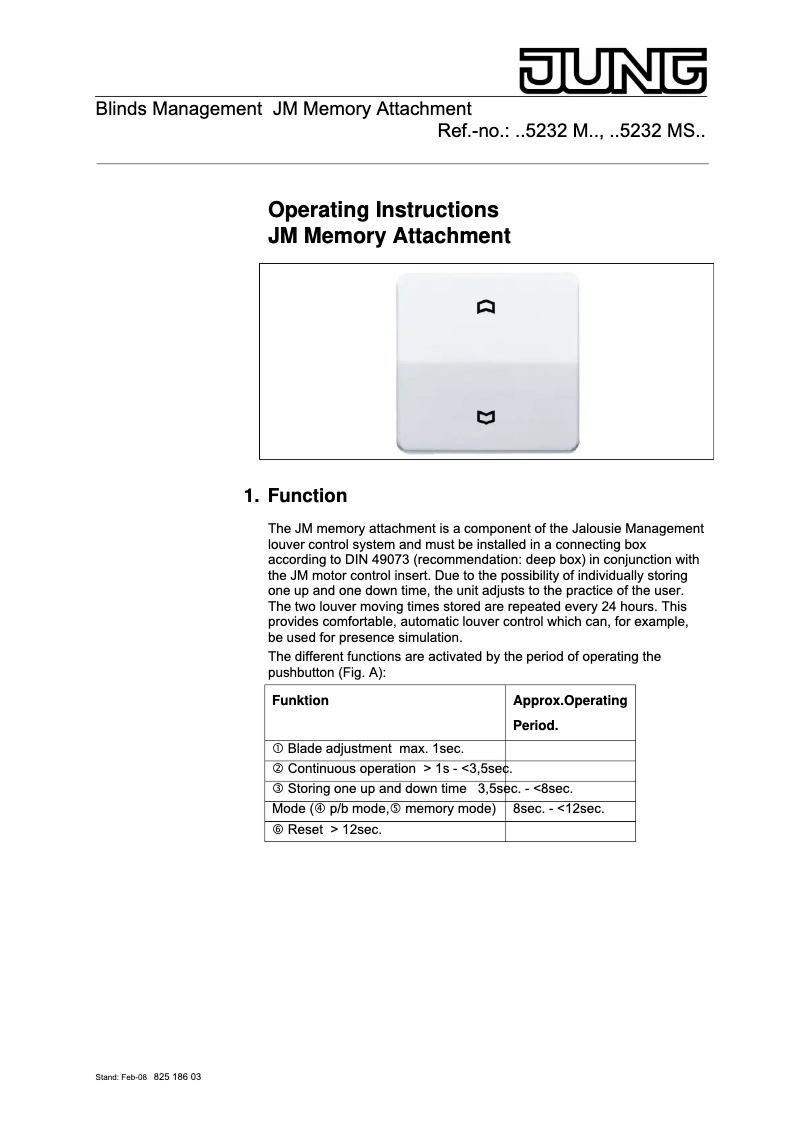 JUNG

Blinds Management JM Memory Attachment
Ref.-no.: ..5232 M.., ..5232 MS..

Operating Instructions
JM Memory Attachment

1. Function

The JM memory attachment is a component of the Jalousie Management louver control system and must be installed in a connecting box according to DIN 49073 (recommendation: deep box) in conjunction with the JM motor control insert. Due to the possibility of individually storing one up and one down time, the unit adjusts to the practice of the user. The two louver moving times stored are repeated every 24 hours. This provides comfortable, automatic louver control which can, for example, be used for presence simulation.

The different functions are activated by the period of operating the pushbutton (Fig. A):

| Funktion | Approx.Operating Period. |
|---|---|
| ① Blade adjustment max. 1sec. | |
| ② Continuous operation > 1s - <3,5sec. | |
| ③ Storing one up and down time 3,5sec. - <8sec. | |
| Mode (④ p/b mode,⑤ memory mode) | 8sec. - <12sec. |
| ⑥ Reset > 12sec. | |

Stand: Feb-08 825 186 03